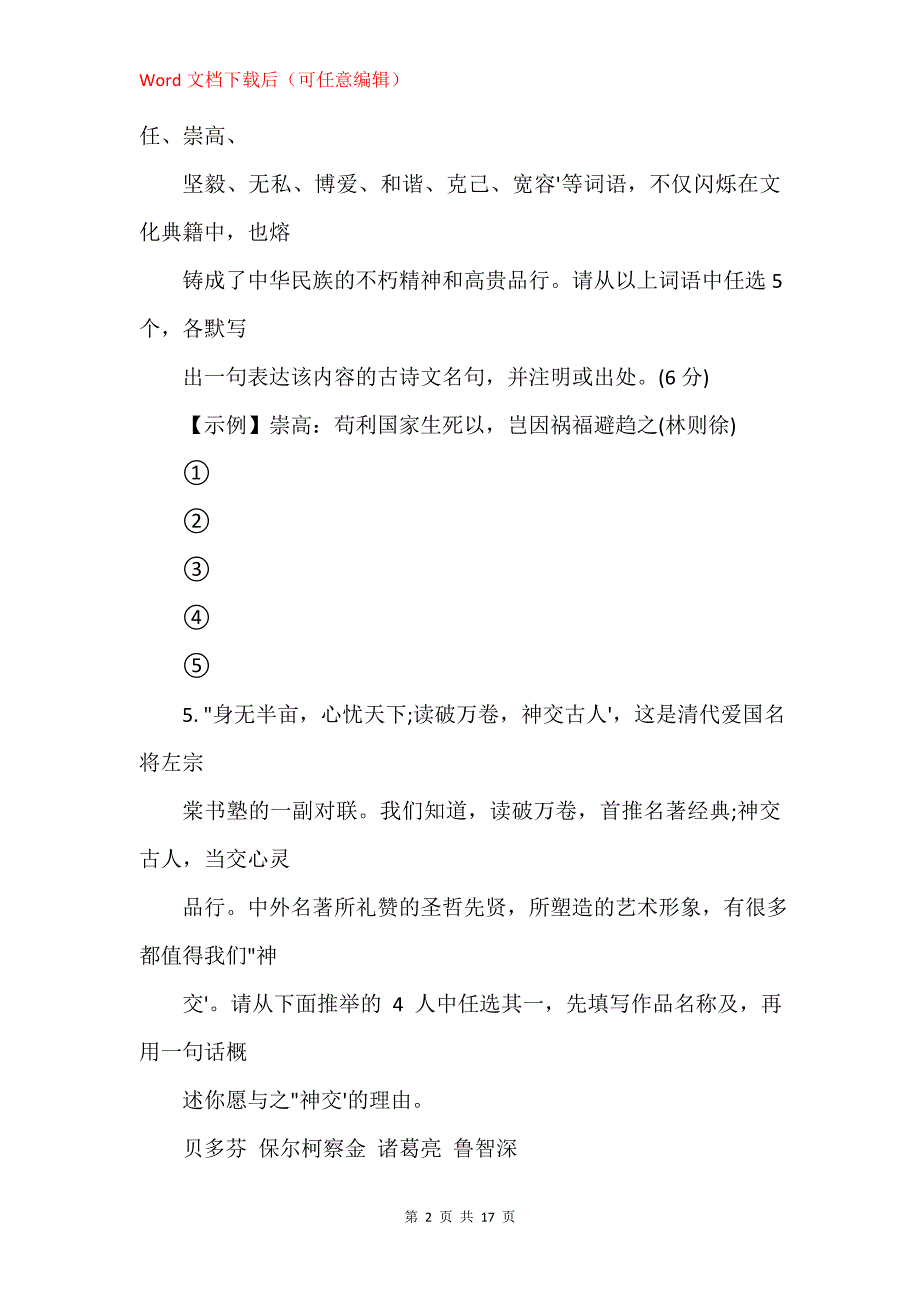 Word 文档下载后（可任意编辑）

任、崇高、

坚毅、无私、博爱、和谐、克己、宽容'等词语，不仅闪烁在文化典籍中，也熔

铸成了中华民族的不朽精神和高贵品行。请从以上词语中任选 5 个，各默写

出一句表达该内容的古诗文名句，并注明或出处。(6 分)

【示例】崇高：苟利国家生死以，岂因祸福避趋之(林则徐)

①

②

③

④

⑤

5. "身无半亩，心忧天下;读破万卷，神交古人'，这是清代爱国名将左宗

棠书塾的一副对联。我们知道，读破万卷，首推名著经典;神交古人，当交心灵

品行。中外名著所礼赞的圣哲先贤，所塑造的艺术形象，有很多都值得我们"神

交'。请从下面推举的 4 人中任选其一，先填写作品名称及，再用一句话概

述你愿与之"神交'的理由。

贝多芬 保尔柯察金 诸葛亮 鲁智深

第 2 页 共 17 页